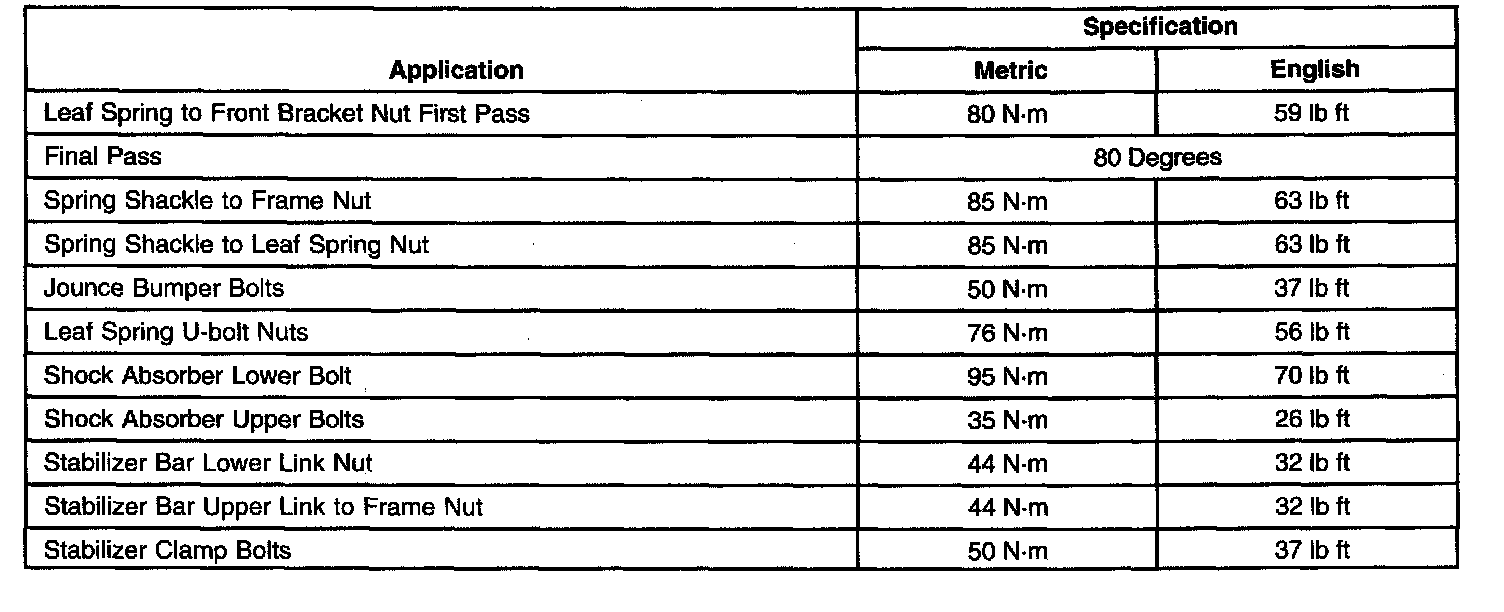 | Application | Specification | |
|---|---|---|
| | Metric | English |
| Leaf Spring to Front Bracket Nut First Pass | 80 N·m | 59 lb ft |
| Final Pass | 80 Degrees | |
| Spring Shackle to Frame Nut | 85 N·m | 63 lb ft |
| Spring Shackle to Leaf Spring Nut | 85 N·m | 63 lb ft |
| Jounce Bumper Bolts | 50 N·m | 37 lb ft |
| Leaf Spring U-bolt Nuts | 76 N·m | 56 lb ft |
| Shock Absorber Lower Bolt | 95 N·m | 70 lb ft |
| Shock Absorber Upper Bolts | 35 N·m | 26 lb ft |
| Stabilizer Bar Lower Link Nut | 44 N·m | 32 lb ft |
| Stabilizer Bar Upper Link to Frame Nut | 44 N·m | 32 lb ft |
| Stabilizer Clamp Bolts | 50 N·m | 37 lb ft |